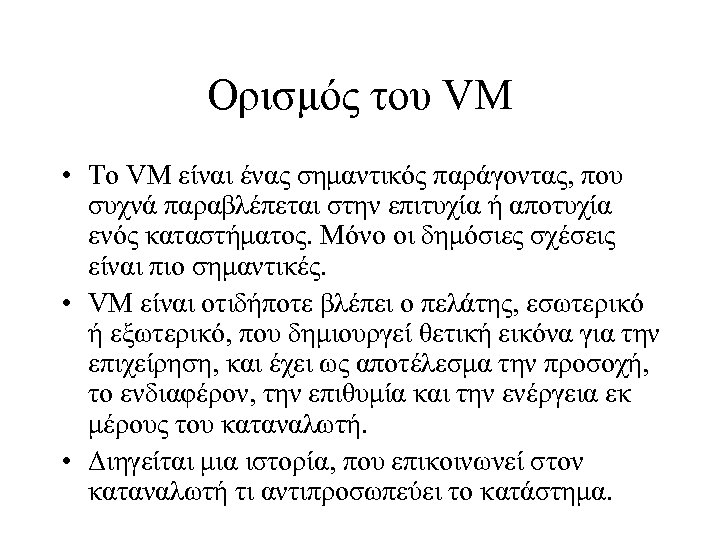 Ορισμός του VM

• Το VM είναι ένας σημαντικός παράγοντας, που συχνά παραβλέπεται στην επιτυχία ή αποτυχία ενός καταστήματος. Μόνο οι δημόσιες σχέσεις είναι πιο σημαντικές.

• VM είναι οτιδήποτε βλέπει ο πελάτης, εσωτερικό ή εξωτερικό, που δημιουργεί θετική εικόνα για την επιχείρηση, και έχει ως αποτέλεσμα την προσοχή, το ενδιαφέρον, την επιθυμία και την ενέργεια εκ μέρους του καταναλωτή.

• Διηγείται μια ιστορία, που επικοινωνεί στον καταναλωτή τι αντιπροσωπεύει το κατάστημα.